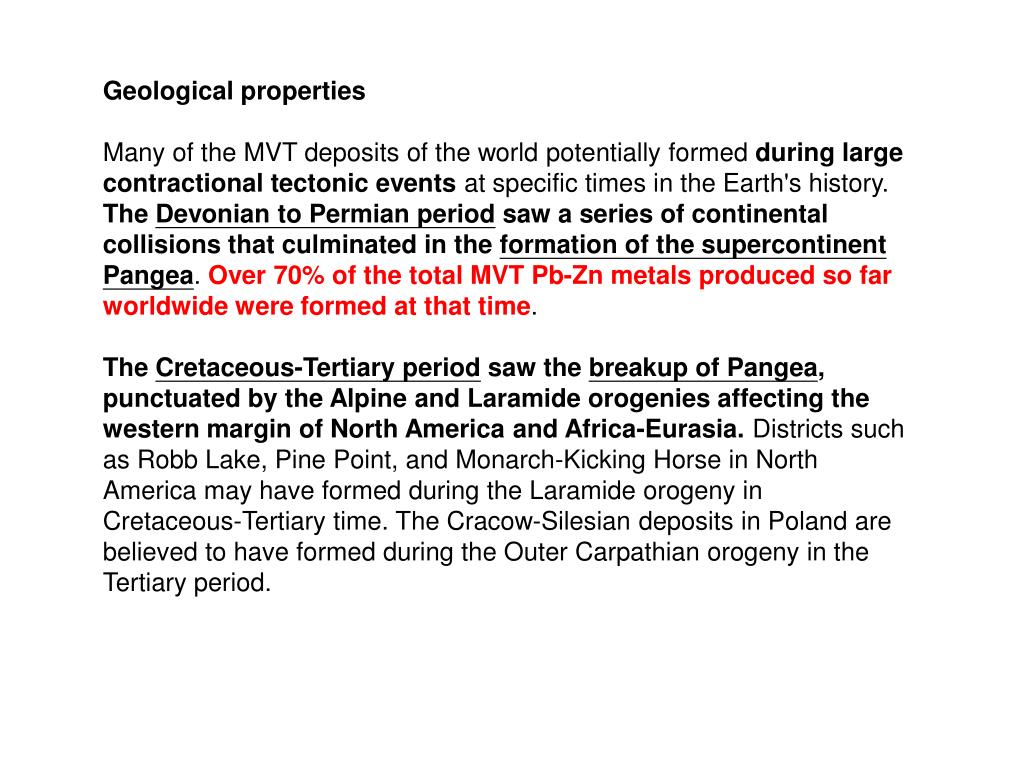 Geological properties

Many of the MVT deposits of the world potentially formed during large contractional tectonic events at specific times in the Earth's history. The Devonian to Permian period saw a series of continental collisions that culminated in the formation of the supercontinent Pangea. Over 70% of the total MVT Pb-Zn metals produced so far worldwide were formed at that time.

The Cretaceous-Tertiary period saw the breakup of Pangea, punctuated by the Alpine and Laramide orogenies affecting the western margin of North America and Africa-Eurasia. Districts such as Robb Lake, Pine Point, and Monarch-Kicking Horse in North America may have formed during the Laramide orogeny in Cretaceous-Tertiary time. The Cracow-Silesian deposits in Poland are believed to have formed during the Outer Carpathian orogeny in the Tertiary period.